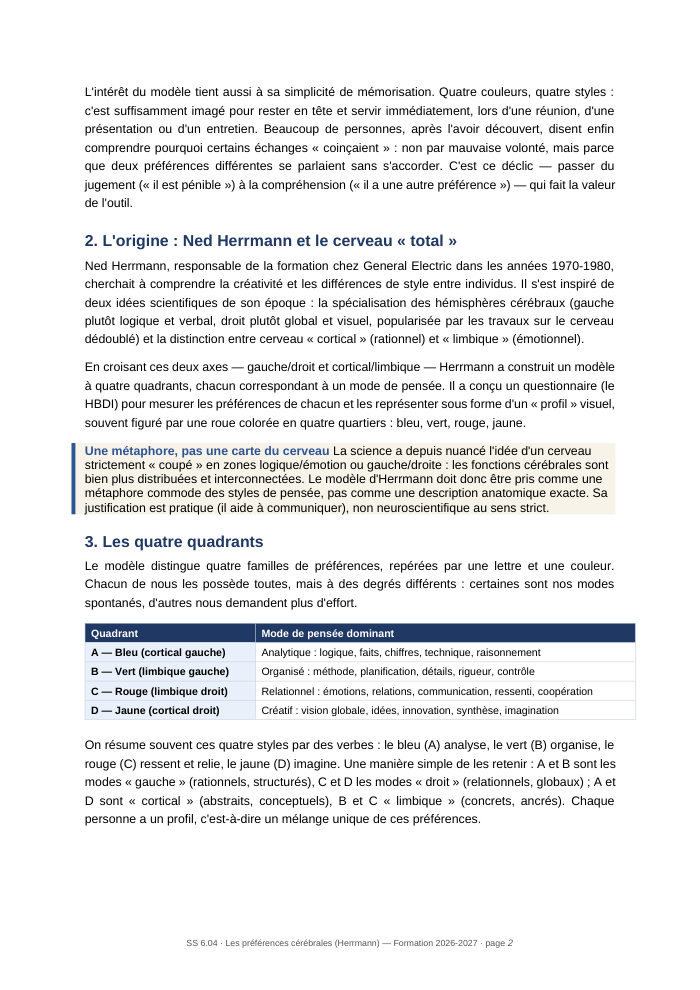 L'intérêt du modèle tient aussi à sa simplicité de mémorisation. Quatre couleurs, quatre styles : c'est suffisamment imagé pour rester en tête et servir immédiatement, lors d'une réunion, d'une présentation ou d'un entretien. Beaucoup de personnes, après l'avoir découvert, disent enfin comprendre pourquoi certains échanges « coinçaient » : non par mauvaise volonté, mais parce que deux préférences différentes se parlaient sans s'accorder. C'est ce déclic — passer du jugement (« il est pénible ») à la compréhension (« il a une autre préférence ») — qui fait la valeur de l'outil.

2. L'origine : Ned Herrmann et le cerveau « total »

Ned Herrmann, responsable de la formation chez General Electric dans les années 1970-1980, cherchait à comprendre la créativité et les différences de style entre individus. Il s'est inspiré de deux idées scientifiques de son époque : la spécialisation des hémisphères cérébraux (gauche plutôt logique et verbal, droit plutôt global et visuel, popularisée par les travaux sur le cerveau dédoublé) et la distinction entre cerveau « cortical » (rationnel) et « limbique » (émotionnel).

En croisant ces deux axes — gauche/droit et cortical/limbique — Herrmann a construit un modèle à quatre quadrants, chacun correspondant à un mode de pensée. Il a conçu un questionnaire (le HBDI) pour mesurer les préférences de chacun et les représenter sous forme d'un « profil » visuel, souvent figuré par une roue colorée en quatre quartiers : bleu, vert, rouge, jaune.

Une métaphore, pas une carte du cerveau La science a depuis nuancé l'idée d'un cerveau strictement « coupé » en zones logique/émotion ou gauche/droite : les fonctions cérébrales sont bien plus distribuées et interconnectées. Le modèle d'Herrmann doit donc être pris comme une métaphore commode des styles de pensée, pas comme une description anatomique exacte. Sa justification est pratique (il aide à communiquer), non neuroscientifique au sens strict.

3. Les quatre quadrants

Le modèle distingue quatre familles de préférences, repérées par une lettre et une couleur. Chacun de nous les possède toutes, mais à des degrés différents : certaines sont nos modes spontanés, d'autres nous demandent plus d'effort.

| Quadrant | Mode de pensée dominant |
|---|---|
| A — Bleu (cortical gauche) | Analytique : logique, faits, chiffres, technique, raisonnement |
| B — Vert (limbique gauche) | Organisé : méthode, planification, détails, rigueur, contrôle |
| C — Rouge (limbique droit) | Relationnel : émotions, relations, communication, ressenti, coopération |
| D — Jaune (cortical droit) | Créatif : vision globale, idées, innovation, synthèse, imagination |

On résume souvent ces quatre styles par des verbes : le bleu (A) analyse, le vert (B) organise, le rouge (C) ressent et relie, le jaune (D) imagine. Une manière simple de les retenir : A et B sont les modes « gauche » (rationnels, structurés), C et D les modes « droit » (relationnels, globaux) ; A et D sont « cortical » (abstraits, conceptuels), B et C « limbique » (concrets, ancrés). Chaque personne a un profil, c'est-à-dire un mélange unique de ces préférences.

SS 6.04 · Les préférences cérébrales (Herrmann) — Formation 2026-2027 · page 2